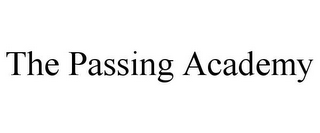 The Passing Academy